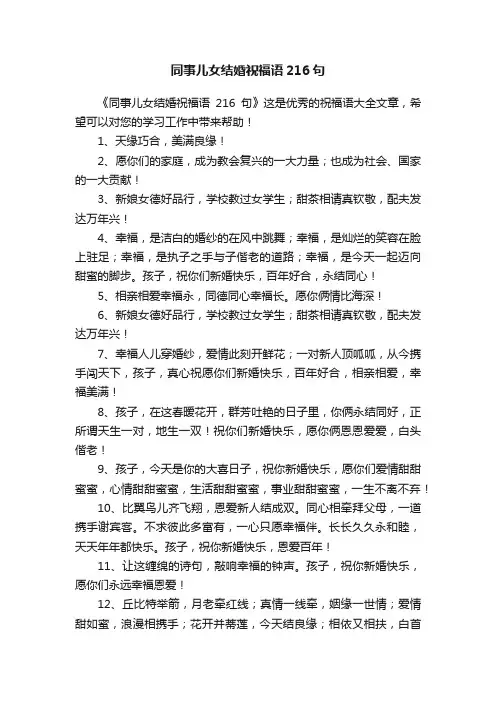 同事儿女结婚祝福语 216 句

《同事儿女结婚祝福语 216 句》这是优秀的祝福语大全文章，希望可以对您的学习工作中带来帮助！

1、天缘巧合，美满良缘！

2、愿你们的家庭，成为教会复兴的一大力量；也成为社会、国家的一大贡献！

3、新娘女德好品行，学校教过女学生；甜茶相请真钦敬，配夫发达万年兴！

4、幸福，是洁白的婚纱的在风中跳舞；幸福，是灿烂的笑容在脸上驻足；幸福，是执子之手与子偕老的道路；幸福，是今天一起迈向甜蜜的脚步。孩子，祝你们新婚快乐，百年好合，永结同心！

5、相亲相爱幸福永，同德同心幸福长。愿你俩情比海深！

6、新娘女德好品行，学校教过女学生；甜茶相请真钦敬，配夫发达万年兴！

7、幸福人儿穿婚纱，爱情此刻开鲜花；一对新人顶呱呱，从今携手闯天下，孩子，真心祝愿你们新婚快乐，百年好合，相亲相爱，幸福美满！

8、孩子，在这春暖花开，群芳吐艳的日子里，你俩永结同好，正所谓天生一对，地生一双！祝你们新婚快乐，愿你俩恩恩爱爱，白头偕老！

9、孩子，今天是你的大喜日子，祝你新婚快乐，愿你们爱情甜甜蜜蜜，心情甜甜蜜蜜，生活甜甜蜜蜜，事业甜甜蜜蜜，一生不离不弃！

10、比翼鸟儿齐飞翔，恩爱新人结成双。同心相牵拜父母，一道携手谢宾客。不求彼此多富有，一心只愿幸福伴。长长久久永和睦，天天年年都快乐。孩子，祝你新婚快乐，恩爱百年！

11、让这缠绵的诗句，敲响幸福的钟声。孩子，祝你新婚快乐，愿你们永远幸福恩爱！

12、丘比特举箭，月老牵红线；真情一线牵，姻缘一世情；爱情甜如蜜，浪漫相携手；花开并蒂莲，今天结良缘；相依又相扶，白首